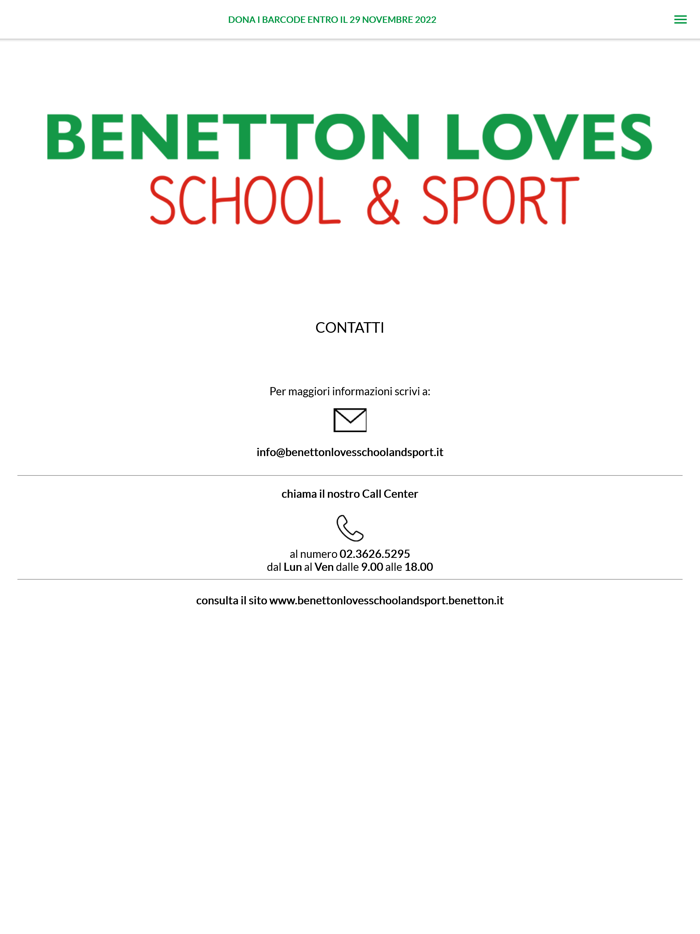 DONA I BARCODE ENTRO IL 29 NOVEMBRE 2022

BENETTON LOVES
SCHOOL & SPORT

CONTATTI

Per maggiori informazioni scrivi a:

info@benettonlovesschoolandsport.it

chiama il nostro Call Center

al numero 02.3626.5295
dal Lun al Ven dalle 9.00 alle 18.00

consulta il sito www.benettonlovesschoolandsport.benetton.it